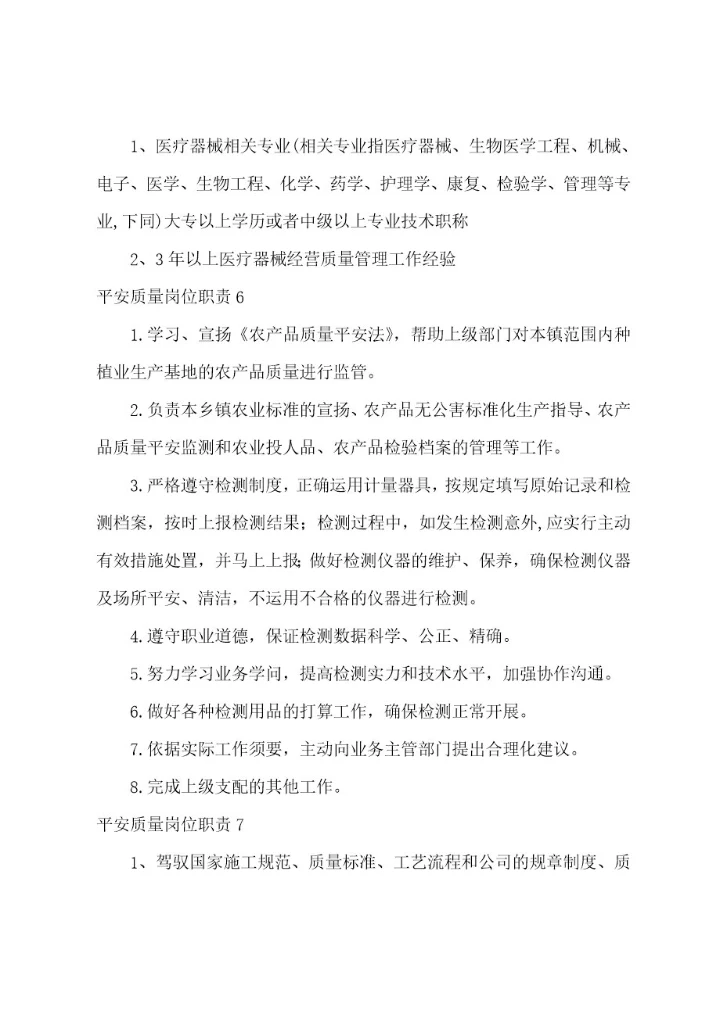 1、医疗器械相关专业(相关专业指医疗器械、生物医学工程、机械、电子、医学、生物工程、化学、药学、护理学、康复、检验学、管理等专业,下同)大专以上学历或者中级以上专业技术职称

2、3年以上医疗器械经营质量管理工作经验

平安质量岗位职责6

1.学习、宣扬《农产品质量平安法》，帮助上级部门对本镇范围内种植业生产基地的农产品质量进行监管。

2.负责本乡镇农业标准的宣扬、农产品无公害标准化生产指导、农产品质量平安监测和农业投人品、农产品检验档案的管理等工作。

3.严格遵守检测制度，正确运用计量器具，按规定填写原始记录和检测档案，按时上报检测结果；检测过程中，如发生检测意外,应实行主动有效措施处置，并马上上报;做好检测仪器的维护、保养，确保检测仪器及场所平安、清洁，不运用不合格的仪器进行检测。

4.遵守职业道德，保证检测数据科学、公正、精确。

5.努力学习业务学问，提高检测实力和技术水平，加强协作沟通。

6.做好各种检测用品的打算工作，确保检测正常开展。

7.依据实际工作须要，主动向业务主管部门提出合理化建议。

8.完成上级支配的其他工作。

平安质量岗位职责7

1、驾驭国家施工规范、质量标准、工艺流程和公司的规章制度、质